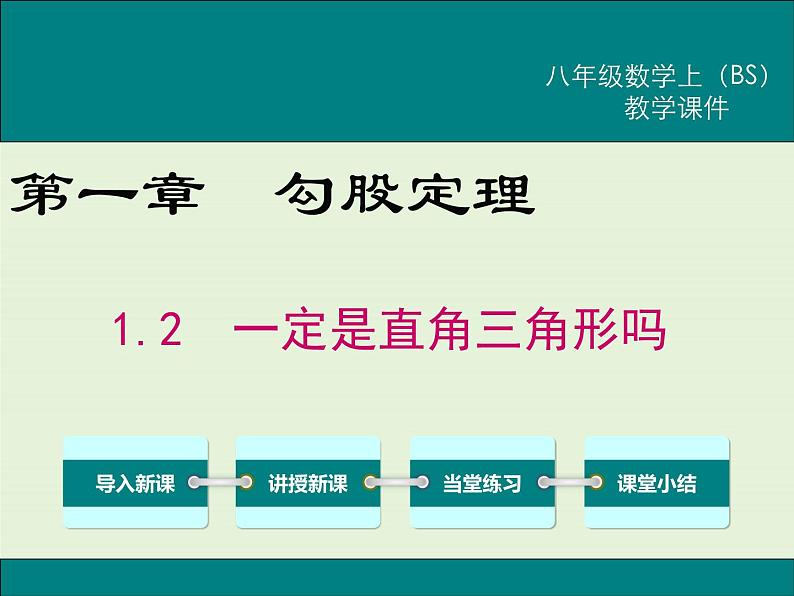 八年级数学上（BS）
教学课件

第一章　勾股定理

1.2　一定是直角三角形吗

导入新课

讲授新课

当堂练习

课堂小结